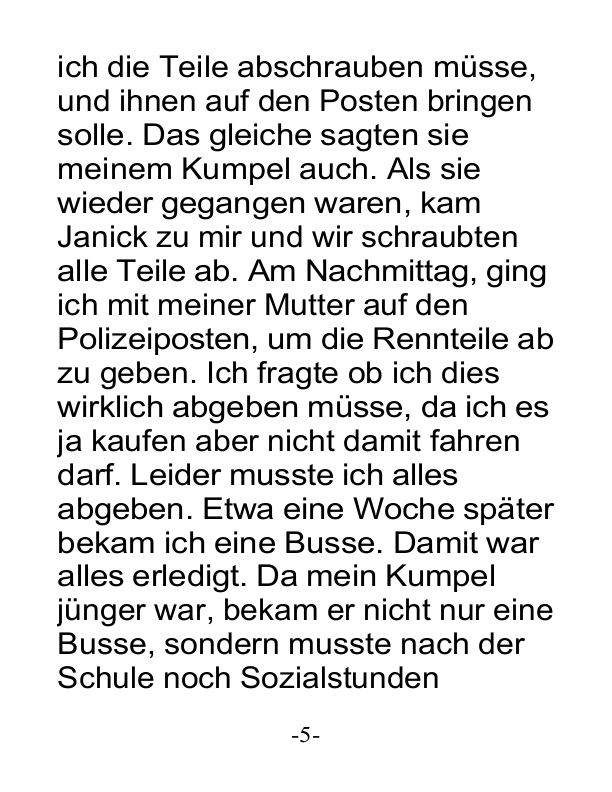 ich die Teile abschrauben müsse, und ihnen auf den Posten bringen solle. Das gleiche sagten sie meinem Kumpel auch. Als sie wieder gegangen waren, kam Janick zu mir und wir schraubten alle Teile ab. Am Nachmittag, ging ich mit meiner Mutter auf den Polizeiposten, um die Rennteile ab zu geben. Ich fragte ob ich dies wirklich abgeben müsse, da ich es ja kaufen aber nicht damit fahren darf. Leider musste ich alles abgeben. Etwa eine Woche später bekam ich eine Busse. Damit war alles erledigt. Da mein Kumpel jünger war, bekam er nicht nur eine Busse, sondern musste nach der Schule noch Sozialstunden

-5-